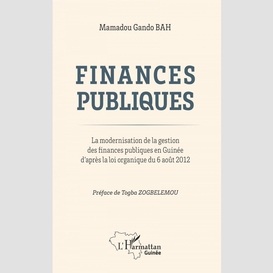 Mamadou Gando BAH

FINANCES PUBLIQUES

La modernisation de la gestion des finances publiques en Guinée d'après la loi organique du 6 août 2012

Préface de Togba ZOGBELEMOU

L'Harmattan Guinée